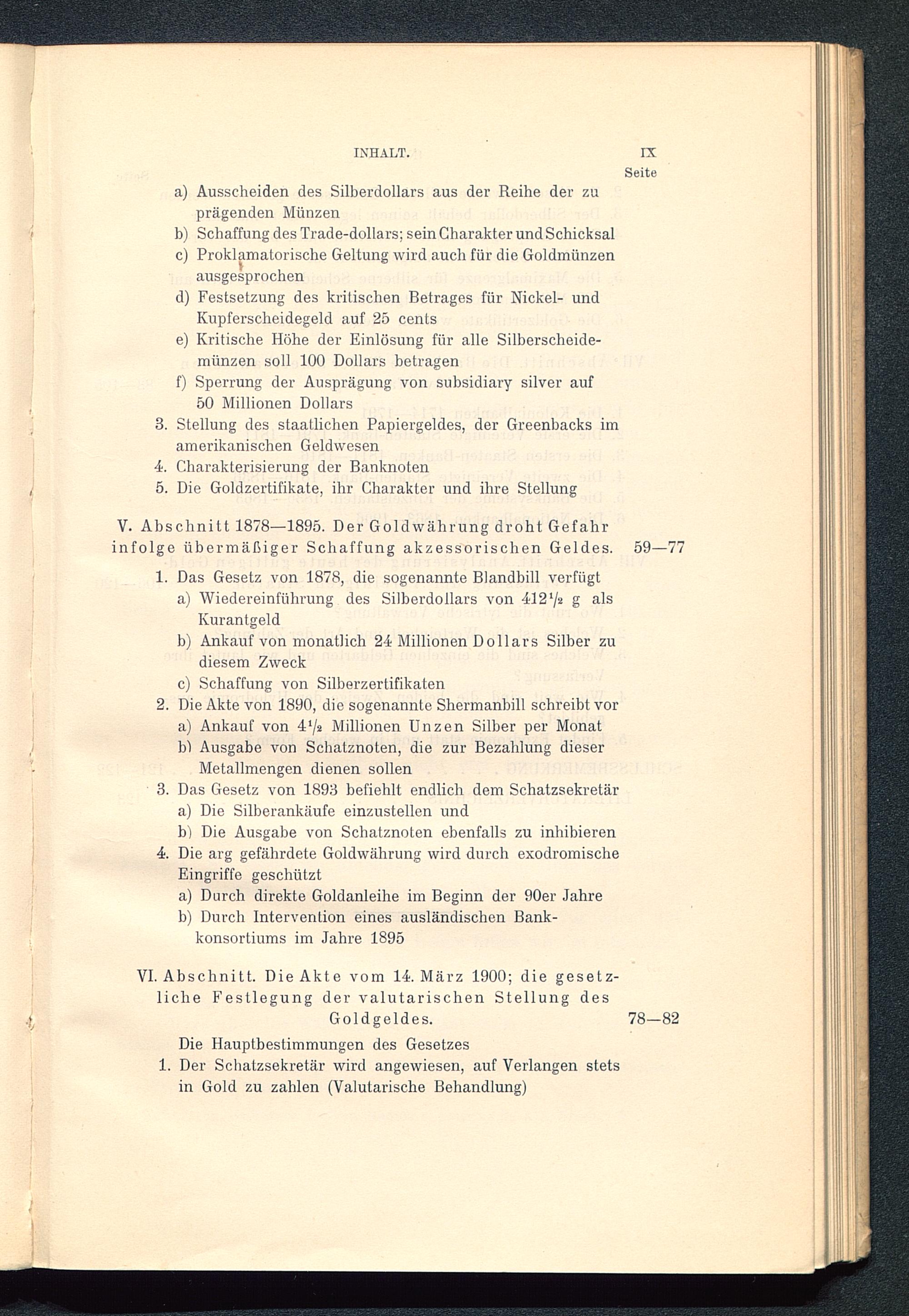 INHALT. IX

Seite

a) Ausscheiden des Silberdollars aus der Reihe der zu prägenden Münzen

b) Schaffung des Trade-dollars; sein Charakter und Schicksal

c) Proklamatorische Geltung wird auch für die Goldmünzen ausgesprochen

d) Festsetzung des kritischen Betrages für Nickel- und Kupferscheidegeld auf 25 cents

e) Kritische Höhe der Einlösung für alle Silberscheidemünzen soll 100 Dollars betragen

f) Sperrung der Ausprägung von subsidiary silver auf 50 Millionen Dollars

3. Stellung des staatlichen Papiergeldes, der Greenbacks im amerikanischen Geldwesen

4. Charakterisierung der Banknoten

5. Die Goldzertifikate, ihr Charakter und ihre Stellung

V. Abschnitt 1878—1895. Der Goldwährung droht Gefahr infolge übermäßiger Schaffung akzessorischen Geldes. 59—77

1. Das Gesetz von 1878, die sogenannte Blandbill verfügt

a) Wiedereinführung des Silberdollars von $412\frac{1}{2}$ g als Kurantgeld

b) Ankauf von monatlich 24 Millionen Dollars Silber zu diesem Zweck

c) Schaffung von Silberzertifikaten

2. Die Akte von 1890, die sogenannte Shermanbill schreibt vor

a) Ankauf von $4\frac{1}{2}$ Millionen Unzen Silber per Monat

b) Ausgabe von Schatznoten, die zur Bezahlung dieser Metallmengen dienen sollen

3. Das Gesetz von 1893 befiehlt endlich dem Schatzsekretär

a) Die Silberankäufe einzustellen und

b) Die Ausgabe von Schatznoten ebenfalls zu inhibieren

4. Die arg gefährdete Goldwährung wird durch exodromische Eingriffe geschützt

a) Durch direkte Goldanleihe im Beginn der 90er Jahre

b) Durch Intervention eines ausländischen Bankkonsortiums im Jahre 1895

VI. Abschnitt. Die Akte vom 14. März 1900; die gesetzliche Festlegung der valutarischen Stellung des Goldgeldes. 78—82

Die Hauptbestimmungen des Gesetzes

1. Der Schatzsekretär wird angewiesen, auf Verlangen stets in Gold zu zahlen (Valutarische Behandlung)